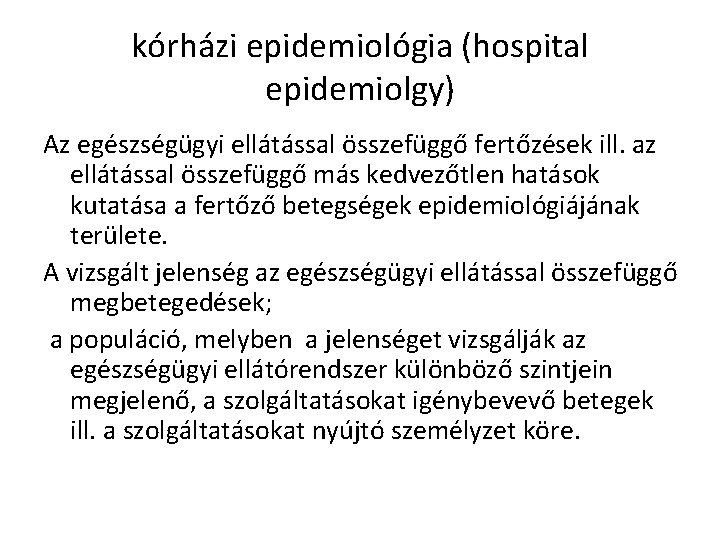 kórházi epidemiológia (hospital epidemiolgy)

Az egészségügyi ellátással összefüggő fertőzések ill. az ellátással összefüggő más kedvezőtlen hatások kutatása a fertőző betegségek epidemiológiájának területe.

A vizsgált jelenség az egészségügyi ellátással összefüggő megbetegedések;

a populáció, melyben a jelenséget vizsgálják az egészségügyi ellátórendszer különböző szintjein megjelenő, a szolgáltatásokat igénybevevő betegek ill. a szolgáltatásokat nyújtó személyzet köre.